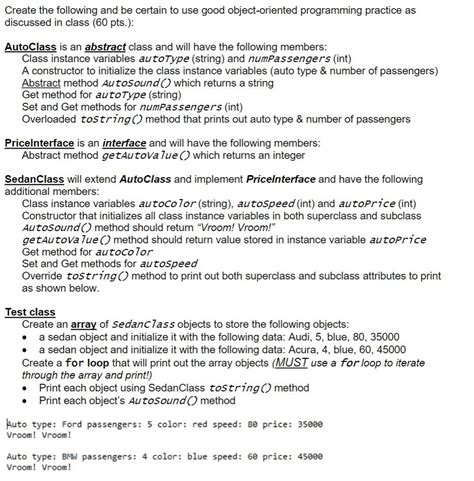 Create the following and be certain to use good object-oriented programming practice as discussed in class (60 pts.):

AutoClass is an abstract class and will have the following members:
Class instance variables autoType (string) and numPassengers (int)
A constructor to initialize the class instance variables (auto type & number of passengers)
Abstract method AutoSound() which returns a string
Get method for autoType (string)
Set and Get methods for numPassengers (int)
Overloaded toString() method that prints out auto type & number of passengers

PriceInterface is an interface and will have the following members:
Abstract method getAutoValue() which returns an integer

SedanClass will extend AutoClass and implement PriceInterface and have the following additional members:
Class instance variables autoColor (string), autoSpeed (int) and autoPrice (int)
Constructor that initializes all class instance variables in both superclass and subclass
AutoSound() method should return "Vroom! Vroom!"
getAutoValue() method should return value stored in instance variable autoPrice
Get method for autoColor
Set and Get methods for autoSpeed
Override toString() method to print out both superclass and subclass attributes to print as shown below.

Test class
Create an array of SedanClass objects to store the following objects:
• a sedan object and initialize it with the following data: Audi, 5, blue, 80, 35000
• a sedan object and initialize it with the following data: Acura, 4, blue, 60, 45000
Create a for loop that will print out the array objects (MUST use a for loop to iterate through the array and print!)
• Print each object using SedanClass toString() method
• Print each object's AutoSound() method

Auto type: Ford passengers: 5 color: red speed: 80 price: 35000
Vroom! Vroom!

Auto type: BMW passengers: 4 color: blue speed: 60 price: 45000
Vroom! Vroom!